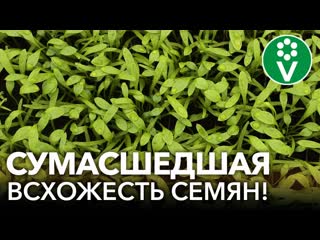 V

СУМАСШЕДШАЯ
ВСХОЖЕСТЬ СЕМЯН!